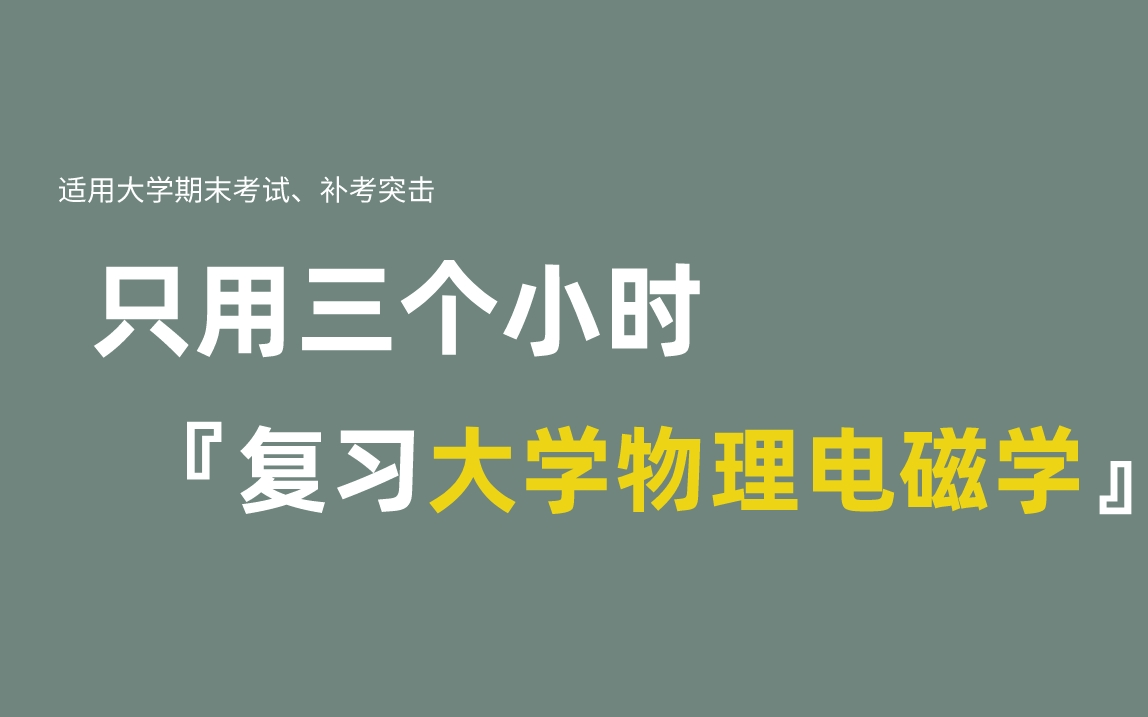 适用大学期末考试、补考突击

只用三个小时

『复习大学物理电磁学』